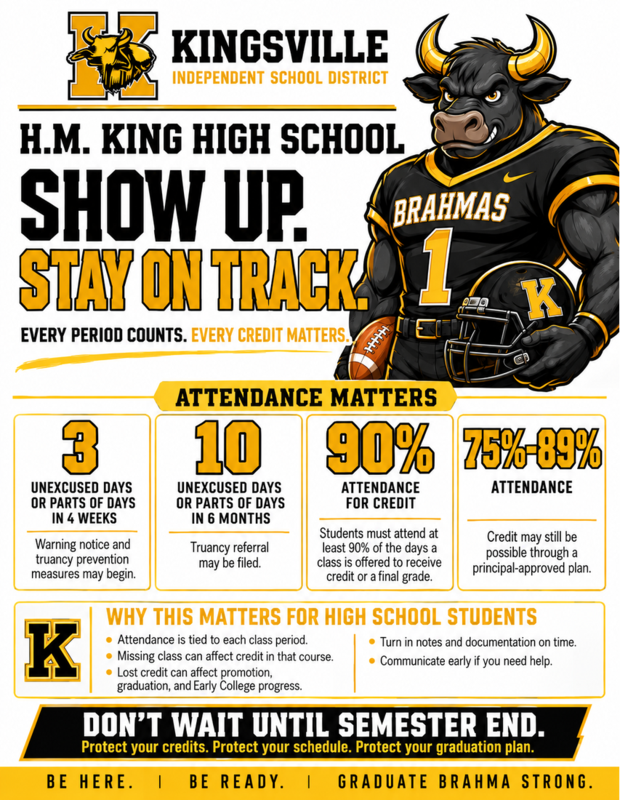 K KINGSVILLE
INDEPENDENT SCHOOL DISTRICT

H.M. KING HIGH SCHOOL
SHOW UP.
STAY ON TRACK.
EVERY PERIOD COUNTS. EVERY CREDIT MATTERS.

BRAHMAS
1
K

ATTENDANCE MATTERS

3
UNEXCUSED DAYS OR PARTS OF DAYS IN 4 WEEKS
Warning notice and truancy prevention measures may begin.

10
UNEXCUSED DAYS OR PARTS OF DAYS IN 6 MONTHS
Truancy referral may be filed.

90%
ATTENDANCE FOR CREDIT
Students must attend at least 90% of the days a class is offered to receive credit or a final grade.

75%-89%
ATTENDANCE
Credit may still be possible through a principal-approved plan.

K
WHY THIS MATTERS FOR HIGH SCHOOL STUDENTS
• Attendance is tied to each class period.
• Missing class can affect credit in that course.
• Lost credit can affect promotion, graduation, and Early College progress.
• Turn in notes and documentation on time.
• Communicate early if you need help.

DON'T WAIT UNTIL SEMESTER END.
Protect your credits. Protect your schedule. Protect your graduation plan.

BE HERE. | BE READY. | GRADUATE BRAHMA STRONG.